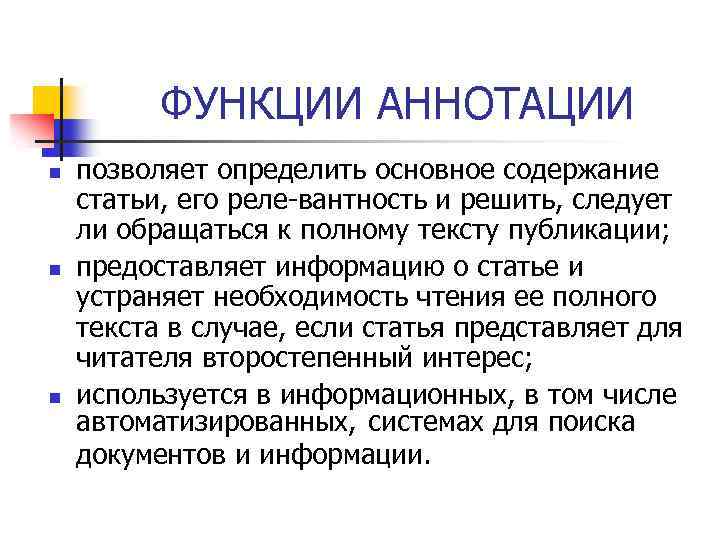 ФУНКЦИИ АННОТАЦИИ

позволяет определить основное содержание статьи, его реле-вантность и решить, следует ли обращаться к полному тексту публикации;

предоставляет информацию о статье и устраняет необходимость чтения ее полного текста в случае, если статья представляет для читателя второстепенный интерес;

используется в информационных, в том числе автоматизированных, системах для поиска документов и информации.